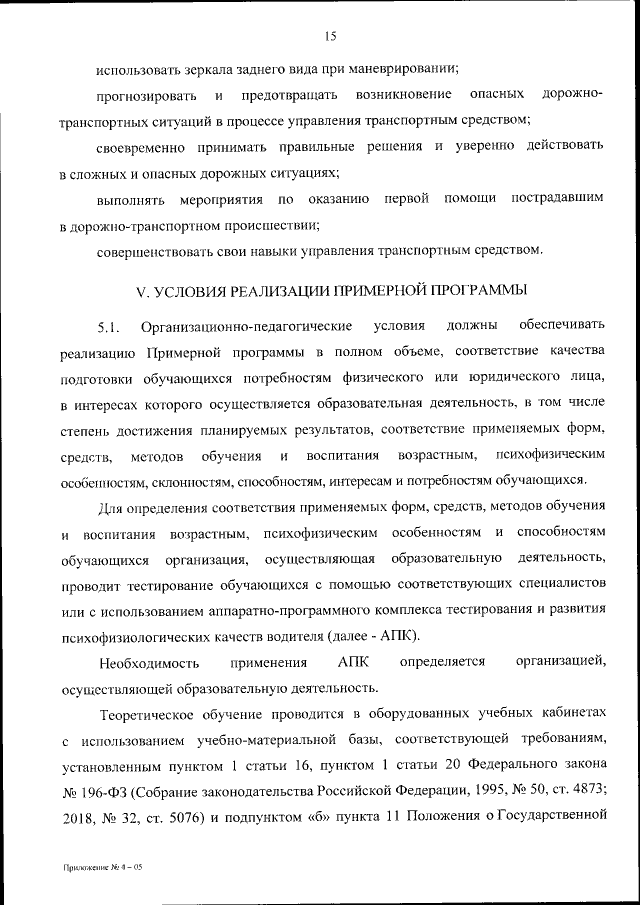 15

использовать зеркала заднего вида при маневрировании;

прогнозировать и предотвращать возникновение опасных дорожно-транспортных ситуаций в процессе управления транспортным средством;

своевременно принимать правильные решения и уверенно действовать в сложных и опасных дорожных ситуациях;

выполнять мероприятия по оказанию первой помощи пострадавшим в дорожно-транспортном происшествии;

совершенствовать свои навыки управления транспортным средством.

V. УСЛОВИЯ РЕАЛИЗАЦИИ ПРИМЕРНОЙ ПРОГРАММЫ

5.1. Организационно-педагогические условия должны обеспечивать реализацию Примерной программы в полном объеме, соответствие качества подготовки обучающихся потребностям физического или юридического лица, в интересах которого осуществляется образовательная деятельность, в том числе степень достижения планируемых результатов, соответствие применяемых форм, средств, методов обучения и воспитания возрастным, психофизическим особенностям, склонностям, способностям, интересам и потребностям обучающихся.

Для определения соответствия применяемых форм, средств, методов обучения и воспитания возрастным, психофизическим особенностям и способностям обучающихся организация, осуществляющая образовательную деятельность, проводит тестирование обучающихся с помощью соответствующих специалистов или с использованием аппаратно-программного комплекса тестирования и развития психофизиологических качеств водителя (далее - АПК).

Необходимость применения АПК определяется организацией, осуществляющей образовательную деятельность.

Теоретическое обучение проводится в оборудованных учебных кабинетах с использованием учебно-материальной базы, соответствующей требованиям, установленным пунктом 1 статьи 16, пунктом 1 статьи 20 Федерального закона № 196-ФЗ (Собрание законодательства Российской Федерации, 1995, № 50, ст. 4873; 2018, № 32, ст. 5076) и подпунктом «б» пункта 11 Положения о Государственной

Приложение № 4 – 05